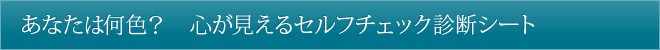 あなたは何色？　心が見えるセルフチェック診断シート